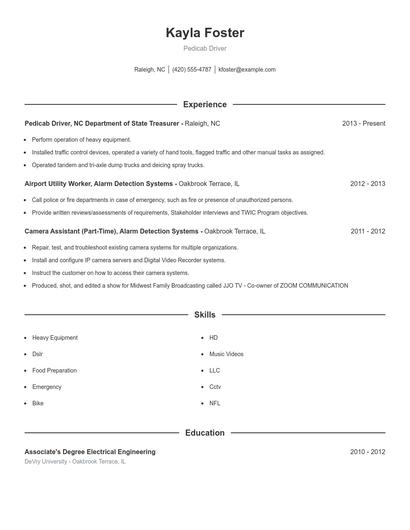 Kayla Foster

Pedicab Driver

Raleigh, NC | (420) 555-4787 | kfoster@example.com

Experience

Pedicab Driver, NC Department of State Treasurer - Raleigh, NC 2013 - Present

- Perform operation of heavy equipment.
- Installed traffic control devices, operated a variety of hand tools, flagged traffic and other manual tasks as assigned.
- Operated tandem and tri-axle dump trucks and deicing spray trucks.

Airport Utility Worker, Alarm Detection Systems - Oakbrook Terrace, IL 2012 - 2013

- Call police or fire departments in case of emergency, such as fire or presence of unauthorized persons.
- Provide written reviews/assessments of requirements, Stakeholder interviews and TWIC Program objectives.

Camera Assistant (Part-Time), Alarm Detection Systems - Oakbrook Terrace, IL 2011 - 2012

- Repair, test, and troubleshoot existing camera systems for multiple organizations.
- Install and configure IP camera servers and Digital Video Recorder systems.
- Instruct the customer on how to access their camera systems.
- Produced, shot, and edited a show for Midwest Family Broadcasting called JJO TV - Co-owner of ZOOM COMMUNICATION

Skills

- Heavy Equipment
- Dslr
- Food Preparation
- Emergency
- Bike
- HD
- Music Videos
- LLC
- Cctv
- NFL

Education

Associate's Degree Electrical Engineering 2010 - 2012

DeVry University - Oakbrook Terrace, IL